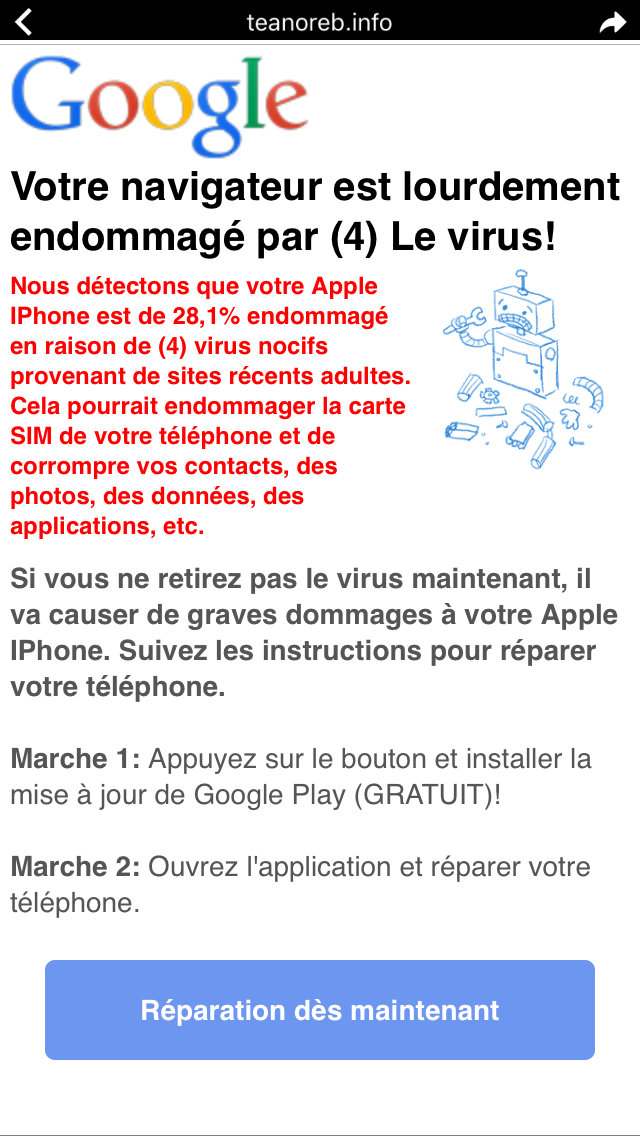 teanoreb.info

Google

Votre navigateur est lourdement endommagé par (4) Le virus!

Nous détectons que votre Apple IPhone est de 28,1% endommagé en raison de (4) virus nocifs provenant de sites récents adultes. Cela pourrait endommager la carte SIM de votre téléphone et de corrompre vos contacts, des photos, des données, des applications, etc.

Si vous ne retirez pas le virus maintenant, il va causer de graves dommages à votre Apple IPhone. Suivez les instructions pour réparer votre téléphone.

Marche 1: Appuyez sur le bouton et installer la mise à jour de Google Play (GRATUIT)!

Marche 2: Ouvrez l'application et réparer votre téléphone.

Réparation dès maintenant